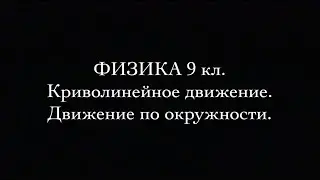 ФИЗИКА 9 кл.
Криволинейное движение.
Движение по окружности.